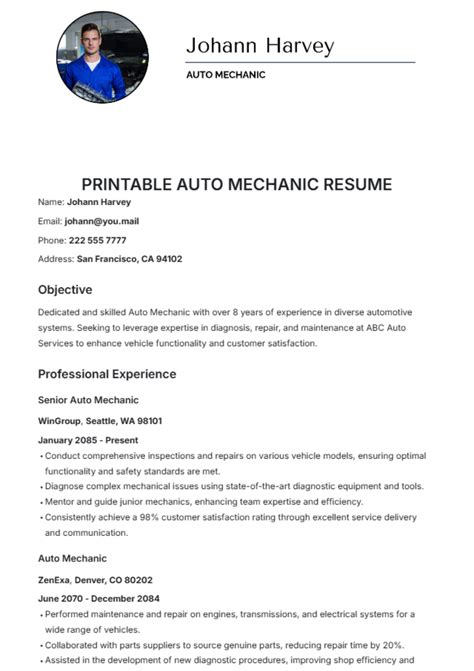 Johann Harvey

AUTO MECHANIC

PRINTABLE AUTO MECHANIC RESUME

Name: Johann Harvey

Email: johann@you.mail

Phone: 222 555 7777

Address: San Francisco, CA 94102

Objective

Dedicated and skilled Auto Mechanic with over 8 years of experience in diverse automotive systems. Seeking to leverage expertise in diagnosis, repair, and maintenance at ABC Auto Services to enhance vehicle functionality and customer satisfaction.

Professional Experience

Senior Auto Mechanic

WinGroup, Seattle, WA 98101

January 2085 - Present

• Conduct comprehensive inspections and repairs on various vehicle models, ensuring optimal functionality and safety standards are met.
• Diagnose complex mechanical issues using state-of-the-art diagnostic equipment and tools.
• Mentor and guide junior mechanics, enhancing team expertise and efficiency.
• Consistently achieve a 98% customer satisfaction rating through excellent service delivery and communication.

Auto Mechanic

ZenExa, Denver, CO 80202

June 2070 - December 2084

• Performed maintenance and repair on engines, transmissions, and electrical systems for a wide range of vehicles.
• Collaborated with parts suppliers to source genuine parts, reducing repair time by 20%.
• Assisted in the development of new diagnostic procedures, improving shop efficiency and